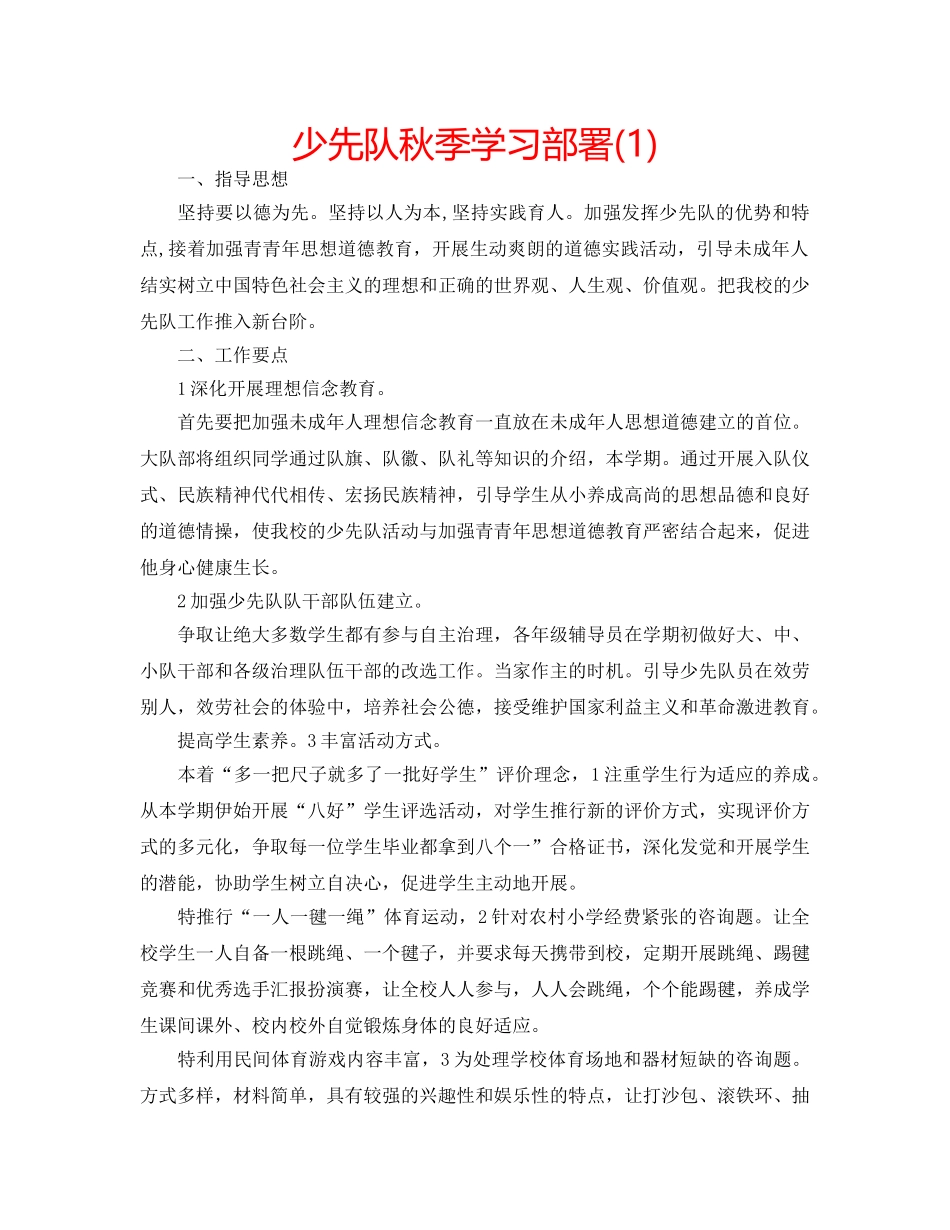 少先队秋季学习部署(1)

一、指导思想

坚持要以德为先。坚持以人为本,坚持实践育人。加强发挥少先队的优势和特点,接着加强青青年思想道德教育，开展生动爽朗的道德实践活动，引导未成年人结实树立中国特色社会主义的理想和正确的世界观、人生观、价值观。把我校的少先队工作推入新台阶。

二、工作要点

1深化开展理想信念教育。

首先要把加强未成年人理想信念教育一直放在未成年人思想道德建立的首位。大队部将组织同学通过队旗、队徽、队礼等知识的介绍，本学期。通过开展入队仪式、民族精神代代相传、宏扬民族精神，引导学生从小养成高尚的思想品德和良好的道德情操，使我校的少先队活动与加强青青年思想道德教育严密结合起来，促进他身心健康生长。

2加强少先队队干部队伍建立。

争取让绝大多数学生都有参与自主治理，各年级辅导员在学期初做好大、中、小队干部和各级治理队伍干部的改选工作。当家作主的时机。引导少先队员在效劳别人，效劳社会的体验中，培养社会公德，接受维护国家利益主义和革命激进教育。

提高学生素养。3丰富活动方式。

本着“多一把尺子就多了一批好学生”评价理念，1注重学生行为适应的养成。从本学期伊始开展“八好”学生评选活动，对学生推行新的评价方式，实现评价方式的多元化，争取每一位学生毕业都拿到八个一”合格证书，深化发觉和开展学生的潜能，协助学生树立自决心，促进学生主动地开展。

特推行“一人一毽一绳”体育运动，2针对农村小学经费紧张的咨询题。让全校学生一人自备一根跳绳、一个毽子，并要求每天携带到校，定期开展跳绳、踢毽竞赛和优秀选手汇报扮演赛，让全校人人参与，人人会跳绳，个个能踢毽，养成学生课间课外、校内校外自觉锻炼身体的良好适应。

特利用民间体育游戏内容丰富，3为处理学校体育场地和器材短缺的咨询题。方式多样，材料简单，具有较强的兴趣性和娱乐性的特点，让打沙包、滚铁环、抽